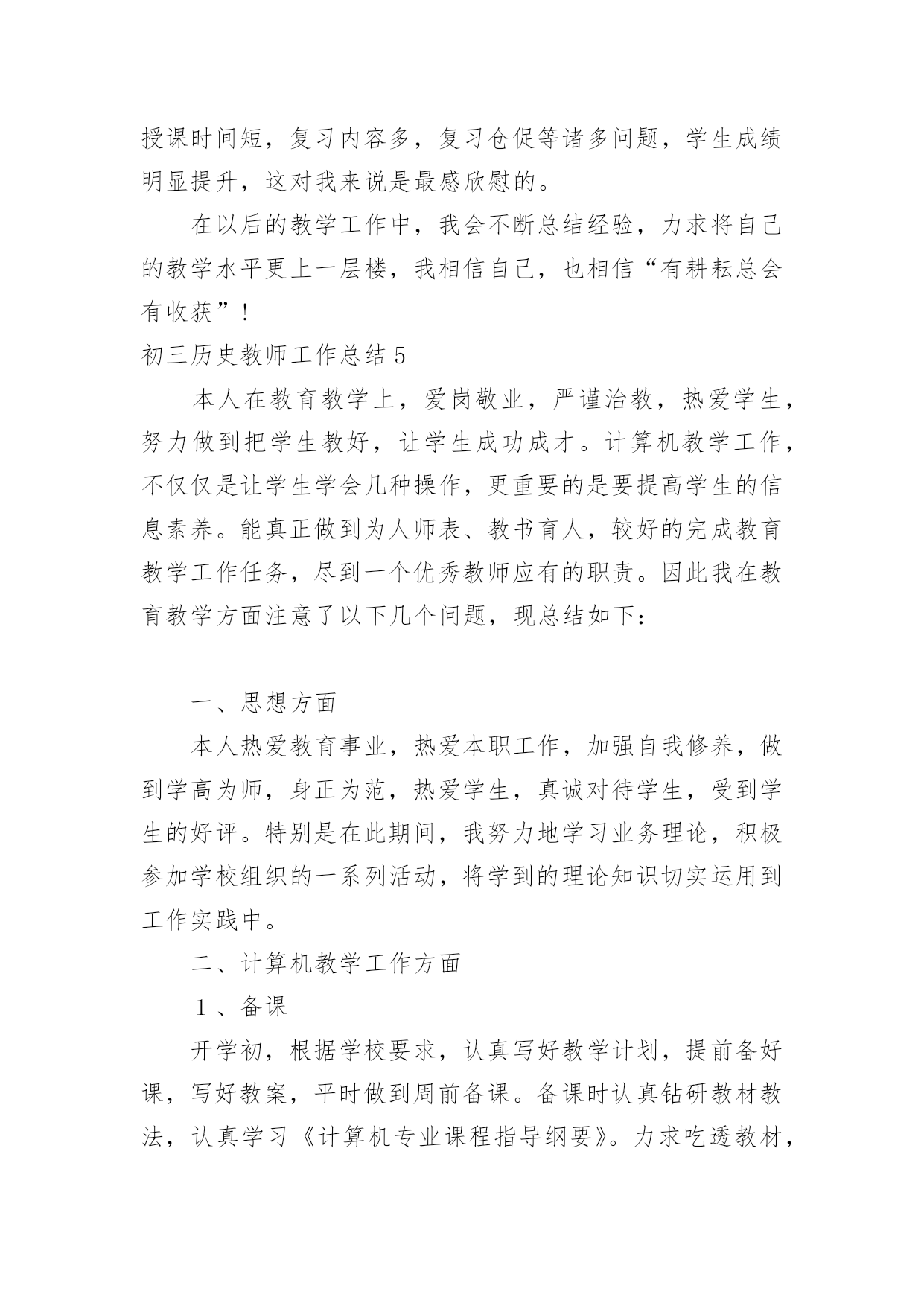 授课时间短，复习内容多，复习仓促等诸多问题，学生成绩明显提升，这对我来说是最感欣慰的。

在以后的教学工作中，我会不断总结经验，力求将自己的教学水平更上一层楼，我相信自己，也相信“有耕耘总会有收获”！

初三历史教师工作总结5

本人在教育教学上，爱岗敬业，严谨治教，热爱学生，努力做到把学生教好，让学生成功成才。计算机教学工作，不仅仅是让学生学会几种操作，更重要的是要提高学生的信息素养。能真正做到为人师表、教书育人，较好的完成教育教学工作任务，尽到一个优秀教师应有的职责。因此我在教育教学方面注意了以下几个问题，现总结如下：

一、思想方面

本人热爱教育事业，热爱本职工作，加强自我修养，做到学高为师，身正为范，热爱学生，真诚对待学生，受到学生的好评。特别是在此期间，我努力地学习业务理论，积极参加学校组织的一系列活动，将学到的理论知识切实运用到工作实践中。

二、计算机教学工作方面

１、备课

开学初，根据学校要求，认真写好教学计划，提前备好课，写好教案，平时做到周前备课。备课时认真钻研教材教法，认真学习《计算机专业课程指导纲要》。力求吃透教材，